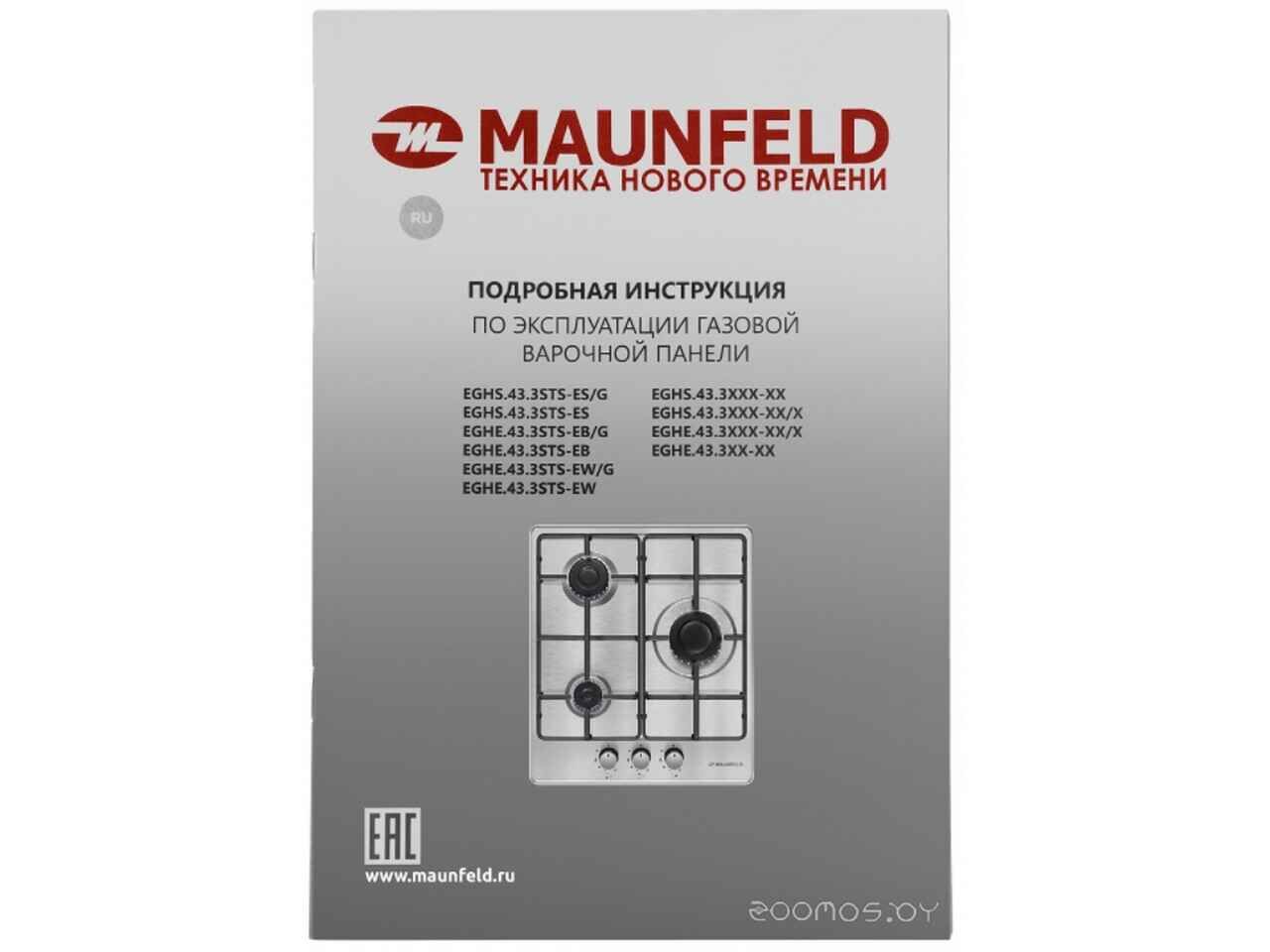 MAUNFELD
ТЕХНИКА НОВОГО ВРЕМЕНИ

RU

ПОДРОБНАЯ ИНСТРУКЦИЯ
ПО ЭКСПЛУАТАЦИИ ГАЗОВОЙ
ВАРОЧНОЙ ПАНЕЛИ

EGHS.43.3STS-ES/G
EGHS.43.3STS-ES
EGHE.43.3STS-EB/G
EGHE.43.3STS-EB
EGHE.43.3STS-EW/G
EGHE.43.3STS-EW

EGHS.43.3XXX-XX
EGHS.43.3XXX-XX/X
EGHE.43.3XXX-XX/X
EGHE.43.3XX-XX

EAC
www.maunfeld.ru

zoomos.by